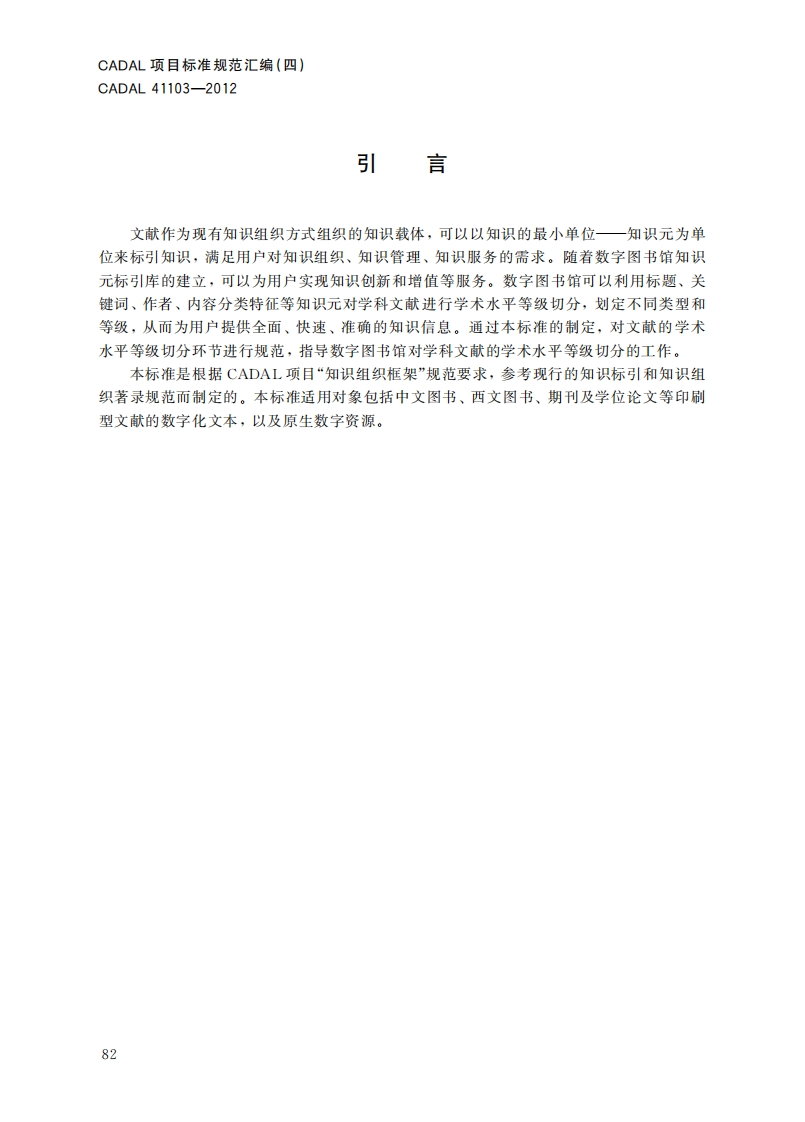 CADAL 项目标准规范汇编(四)
CADAL 41103—2012

引　言

文献作为现有知识组织方式组织的知识载体，可以以知识的最小单位——知识元为单位来标引知识，满足用户对知识组织、知识管理、知识服务的需求。随着数字图书馆知识元标引库的建立，可以为用户实现知识创新和增值等服务。数字图书馆可以利用标题、关键词、作者、内容分类特征等知识元对学科文献进行学术水平等级切分，划定不同类型和等级，从而为用户提供全面、快速、准确的知识信息。通过本标准的制定，对文献的学术水平等级切分环节进行规范，指导数字图书馆对学科文献的学术水平等级切分的工作。

本标准是根据 CADAL 项目“知识组织框架”规范要求，参考现行的知识标引和知识组织著录规范而制定的。本标准适用对象包括中文图书、西文图书、期刊及学位论文等印刷型文献的数字化文本，以及原生数字资源。

82